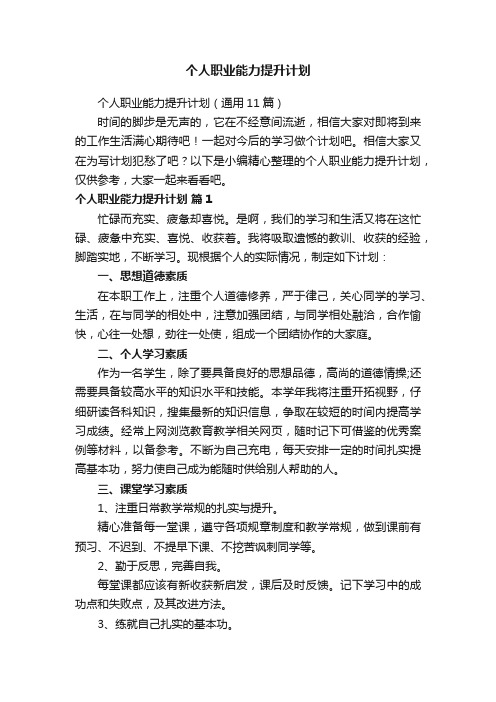 个人职业能力提升计划

个人职业能力提升计划（通用11篇）

时间的脚步是无声的，它在不经意间流逝，相信大家对即将到来的工作生活满心期待吧！一起对今后的学习做个计划吧。相信大家又在为写计划犯愁了吧？以下是小编精心整理的个人职业能力提升计划，仅供参考，大家一起来看看吧。

个人职业能力提升计划 篇1

忙碌而充实、疲惫却喜悦。是啊，我们的学习和生活又将在这忙碌、疲惫中充实、喜悦、收获着。我将吸取遗憾的教训、收获的经验，脚踏实地，不断学习。现根据个人的实际情况，制定如下计划：

一、思想道德素质

在本职工作上，注重个人道德修养，严于律己，关心同学的学习、生活，在与同学的相处中，注意加强团结，与同学相处融洽，合作愉快，心往一处想，劲往一处使，组成一个团结协作的大家庭。

二、个人学习素质

作为一名学生，除了要具备良好的思想品德，高尚的道德情操;还需要具备较高水平的知识水平和技能。本学年我将注重开拓视野，仔细研读各科知识，搜集最新的知识信息，争取在较短的时间内提高学习成绩。经常上网浏览教育教学相关网页，随时记下可借鉴的优秀案例等材料，以备参考。不断为自己充电，每天安排一定的时间扎实提高基本功，努力使自己成为能随时供给别人帮助的人。

三、课堂学习素质

1、注重日常教学常规的扎实与提升。

精心准备每一堂课，遵守各项规章制度和教学常规，做到课前有预习、不迟到、不提早下课、不挖苦讽刺同学等。

2、勤于反思，完善自我。

每堂课都应该有新收获新启发，课后及时反馈。记下学习中的成功点和失败点，及其改进方法。

3、练就自己扎实的基本功。